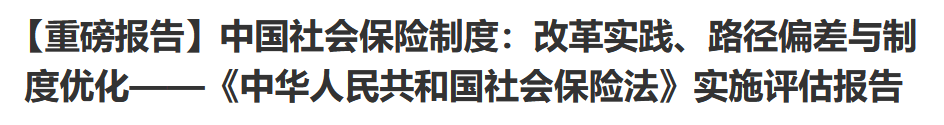 【重磅报告】中国社会保险制度：改革实践、路径偏差与制度优化——《中华人民共和国社会保险法》实施评估报告